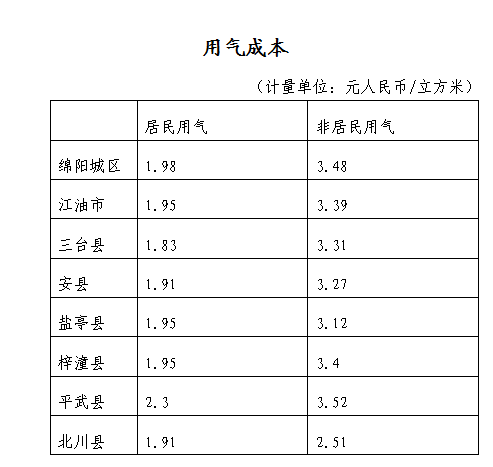 用气成本

（计量单位：元人民币/立方米）

| | 居民用气 | 非居民用气 |
|---|---|---|
| 绵阳城区 | 1.98 | 3.48 |
| 江油市 | 1.95 | 3.39 |
| 三台县 | 1.83 | 3.31 |
| 安县 | 1.91 | 3.27 |
| 盐亭县 | 1.95 | 3.12 |
| 梓潼县 | 1.95 | 3.4 |
| 平武县 | 2.3 | 3.52 |
| 北川县 | 1.91 | 2.51 |